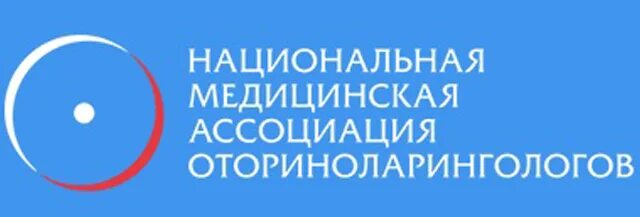 НАЦИОНАЛЬНАЯ МЕДИЦИНСКАЯ АССОЦИАЦИЯ ОТОРИНОЛАРИНГОЛОГОВ